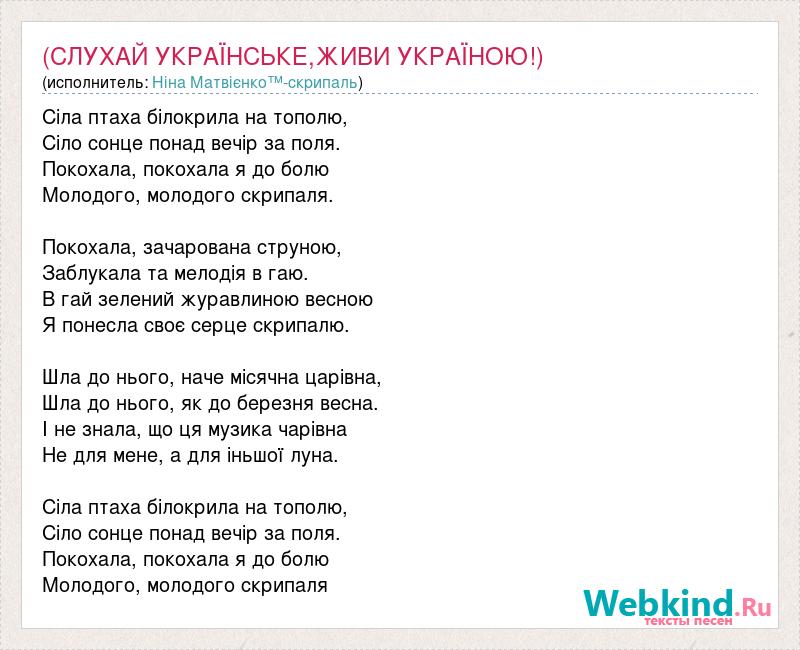 (СЛУХАЙ УКРАЇНСЬКЕ,ЖИВИ УКРАЇНОЮ!)
(исполнитель: Ніна Матвієнко™-скрипаль)

Сіла птаха білокрила на тополю,
Сіло сонце понад вечір за поля.
Покохала, покохала я до болю
Молодого, молодого скрипаля.

Покохала, зачарована струною,
Заблукала та мелодія в гаю.
В гай зелений журавлиною весною
Я понесла своє серце скрипалю.

Шла до нього, наче місячна царівна,
Шла до нього, як до березня весна.
І не знала, що ця музика чарівна
Не для мене, а для іньшої луна.

Сіла птаха білокрила на тополю,
Сіло сонце понад вечір за поля.
Покохала, покохала я до болю
Молодого, молодого скрипаля

Webkind.Ru
тексты песен